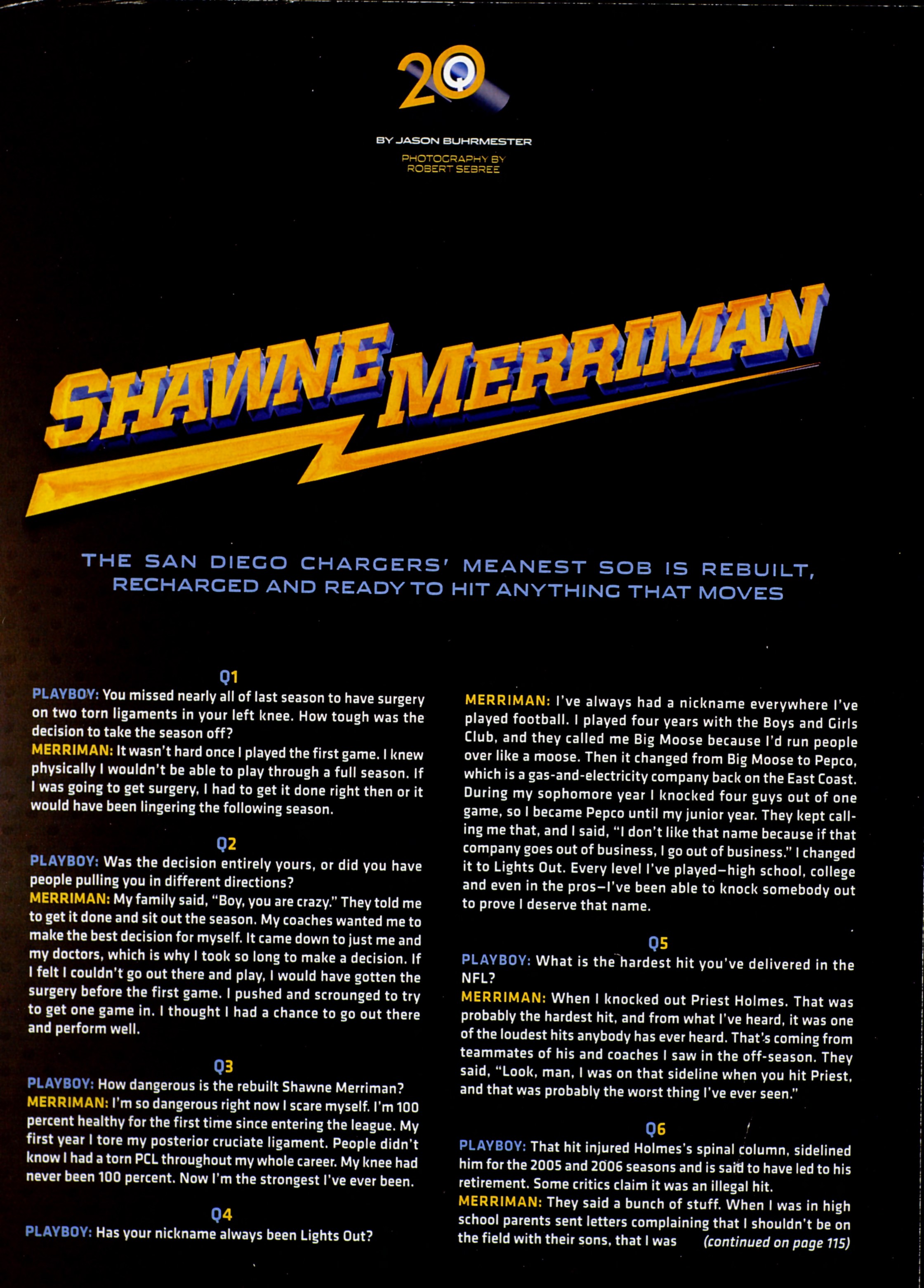 20Q

BY JASON BUHRMESTER

PHOTOGRAPHY BY ROBERT SEBREE

SHAWNE MERRIMAN

THE SAN DIEGO CHARGERS' MEANEST SOB IS REBUILT, RECHARGED AND READY TO HIT ANYTHING THAT MOVES

Q1

PLAYBOY: You missed nearly all of last season to have surgery on two torn ligaments in your left knee. How tough was the decision to take the season off?

MERRIMAN: It wasn't hard once I played the first game. I knew physically I wouldn't be able to play through a full season. If I was going to get surgery, I had to get it done right then or it would have been lingering the following season.

Q2

PLAYBOY: Was the decision entirely yours, or did you have people pulling you in different directions?

MERRIMAN: My family said, "Boy, you are crazy." They told me to get it done and sit out the season. My coaches wanted me to make the best decision for myself. It came down to just me and my doctors, which is why I took so long to make a decision. If I felt I couldn't go out there and play, I would have gotten the surgery before the first game. I pushed and scrounged to try to get one game in. I thought I had a chance to go out there and perform well.

Q3

PLAYBOY: How dangerous is the rebuilt Shawne Merriman?

MERRIMAN: I'm so dangerous right now I scare myself. I'm 100 percent healthy for the first time since entering the league. My first year I tore my posterior cruciate ligament. People didn't know I had a torn PCL throughout my whole career. My knee had never been 100 percent. Now I'm the strongest I've ever been.

Q4

PLAYBOY: Has your nickname always been Lights Out?

MERRIMAN: I've always had a nickname everywhere I've played football. I played four years with the Boys and Girls Club, and they called me Big Moose because I'd run people over like a moose. Then it changed from Big Moose to Pepco, which is a gas-and-electricity company back on the East Coast. During my sophomore year I knocked four guys out of one game, so I became Pepco until my junior year. They kept calling me that, and I said, "I don't like that name because if that company goes out of business, I go out of business." I changed it to Lights Out. Every level I've played—high school, college and even in the pros—I've been able to knock somebody out to prove I deserve that name.

Q5

PLAYBOY: What is the hardest hit you've delivered in the NFL?

MERRIMAN: When I knocked out Priest Holmes. That was probably the hardest hit, and from what I've heard, it was one of the loudest hits anybody has ever heard. That's coming from teammates of his and coaches I saw in the off-season. They said, "Look, man, I was on that sideline when you hit Priest, and that was probably the worst thing I've ever seen."

Q6

PLAYBOY: That hit injured Holmes's spinal column, sidelined him for the 2005 and 2006 seasons and is said to have led to his retirement. Some critics claim it was an illegal hit.

MERRIMAN: They said a bunch of stuff. When I was in high school parents sent letters complaining that I shouldn't be on the field with their sons, that I was (continued on page 115)